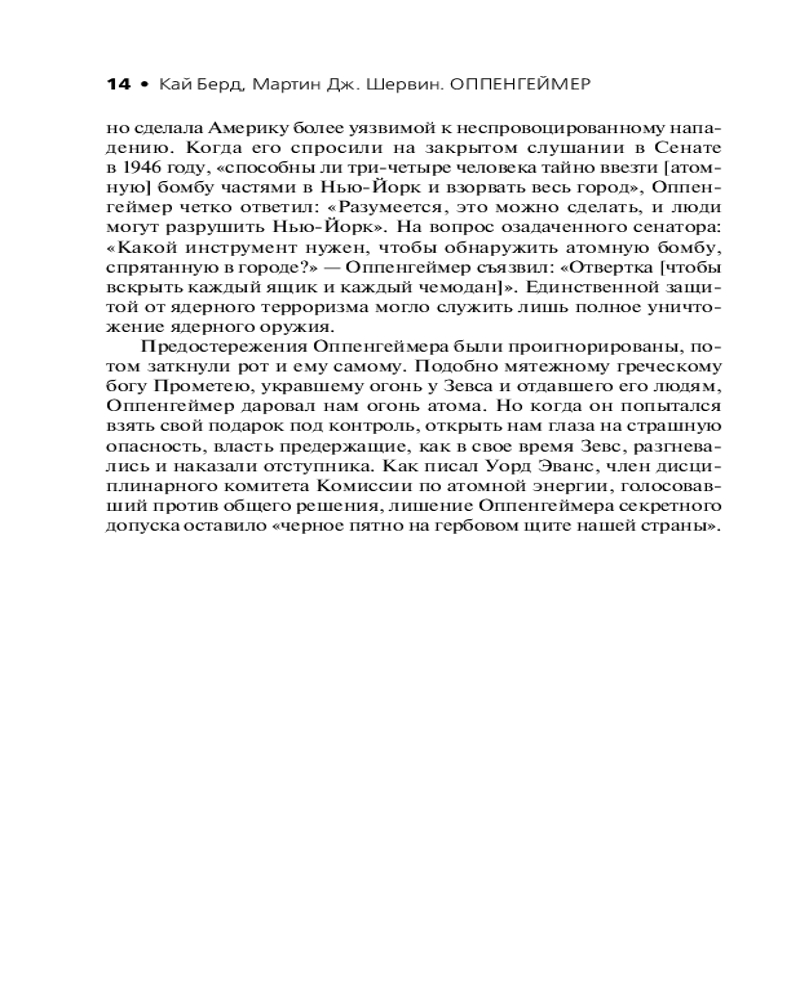 14 • Кай Берд, Мартин Дж. Шервин. ОППЕНГЕЙМЕР

но сделала Америку более уязвимой к неспровоцированному нападению. Когда его спросили на закрытом слушании в Сенате в 1946 году, «способны ли три-четыре человека тайно ввезти [атомную] бомбу частями в Нью-Йорк и взорвать весь город», Оппенгеймер четко ответил: «Разумеется, это можно сделать, и люди могут разрушить Нью-Йорк». На вопрос озадаченного сенатора: «Какой инструмент нужен, чтобы обнаружить атомную бомбу, спрятанную в городе?» — Оппенгеймер съязвил: «Отвертка [чтобы вскрыть каждый ящик и каждый чемодан]». Единственной защитой от ядерного терроризма могло служить лишь полное уничтожение ядерного оружия.

Предостережения Оппенгеймера были проигнорированы, потом заткнули рот и ему самому. Подобно мятежному греческому богу Прометею, укравшему огонь у Зевса и отдавшего его людям, Оппенгеймер даровал нам огонь атома. Но когда он попытался взять свой подарок под контроль, открыть нам глаза на страшную опасность, власть предержащие, как в свое время Зевс, разгневались и наказали отступника. Как писал Уорд Эванс, член дисциплинарного комитета Комиссии по атомной энергии, голосовавший против общего решения, лишение Оппенгеймера секретного допуска оставило «черное пятно на гербовом щите нашей страны».